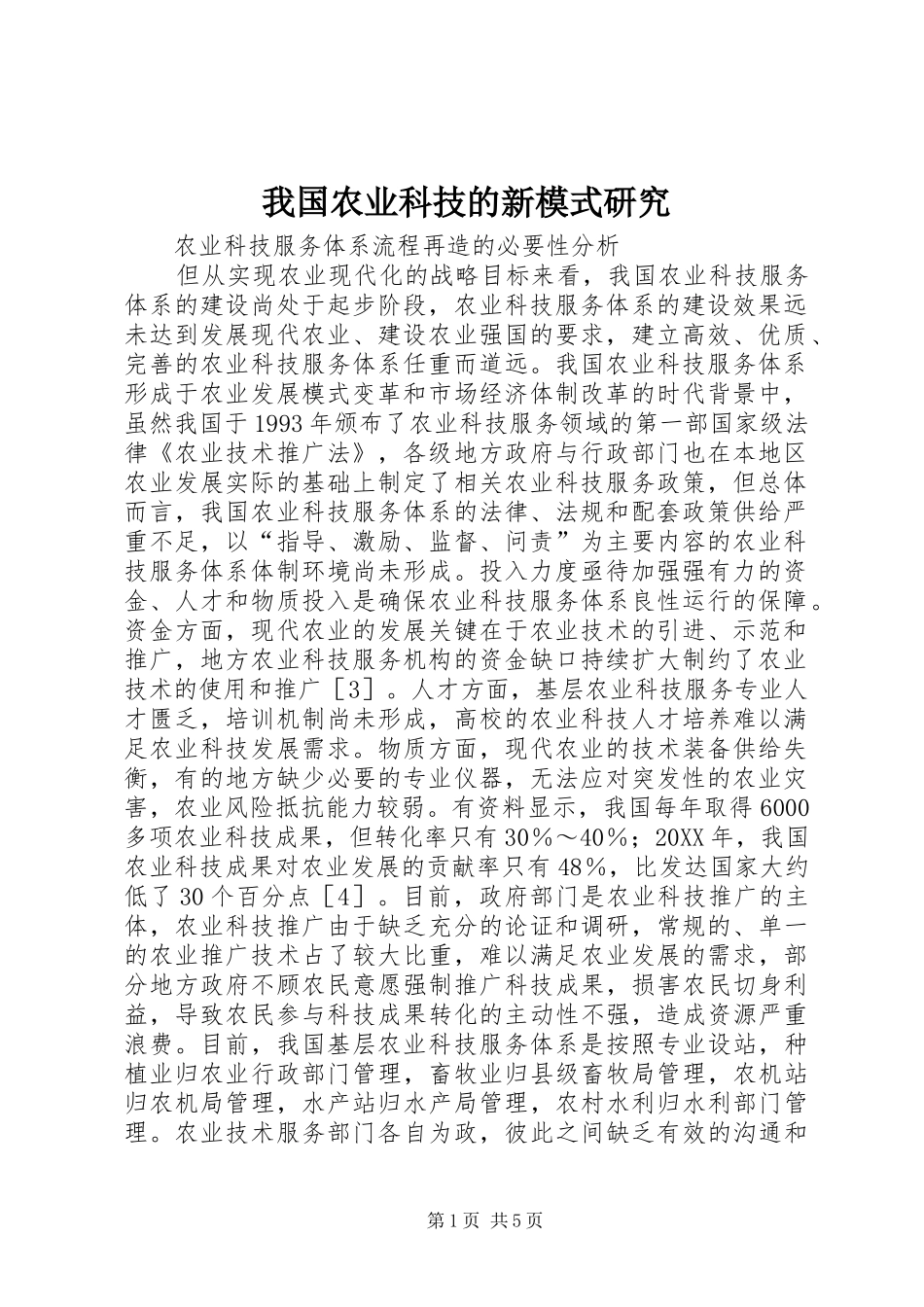 我国农业科技的新模式研究

农业科技服务体系流程再造的必要性分析

但从实现农业现代化的战略目标来看，我国农业科技服务体系的建设尚处于起步阶段，农业科技服务体系的建设效果远未达到发展现代农业、建设农业强国的要求，建立高效、优质、完善的农业科技服务体系任重而道远。我国农业科技服务体系形成于农业发展模式变革和市场经济体制改革的时代背景中，虽然我国于1993年颁布了农业科技服务领域的第一部国家级法律《农业技术推广法》，各级地方政府与行政部门也在本地区农业发展实际的基础上制定了相关农业科技服务政策，但总体而言，我国农业科技服务体系的法律、法规和配套政策供给严重不足，以“指导、激励、监督、问责”为主要内容的农业科技服务体系体制环境尚未形成。投入力度亟待加强强有力的资金、人才和物质投入是确保农业科技服务体系良性运行的保障。资金方面，现代农业的发展关键在于农业技术的引进、示范和推广，地方农业科技服务机构的资金缺口持续扩大制约了农业技术的使用和推广［3］。人才方面，基层农业科技服务专业人才匮乏，培训机制尚未形成，高校的农业科技人才培养难以满足农业科技发展需求。物质方面，现代农业的技术装备供给失衡，有的地方缺少必要的专业仪器，无法应对突发性的农业灾害，农业风险抵抗能力较弱。有资料显示，我国每年取得6000多项农业科技成果，但转化率只有30％～40％；20XX年，我国农业科技成果对农业发展的贡献率只有48％，比发达国家大约低了30个百分点［4］。目前，政府部门是农业科技推广的主体，农业科技推广由于缺乏充分的论证和调研，常规的、单一的农业推广技术占了较大比重，难以满足农业发展的需求，部分地方政府不顾农民意愿强制推广科技成果，损害农民切身利益，导致农民参与科技成果转化的主动性不强，造成资源严重浪费。目前，我国基层农业科技服务体系是按照专业设站，种植业归农业行政部门管理，畜牧业归县级畜牧局管理，农机站归农机局管理，水产站归水产局管理，农村水利归水利部门管理。农业技术服务部门各自为政，彼此之间缺乏有效的沟通和

第1页 共5页